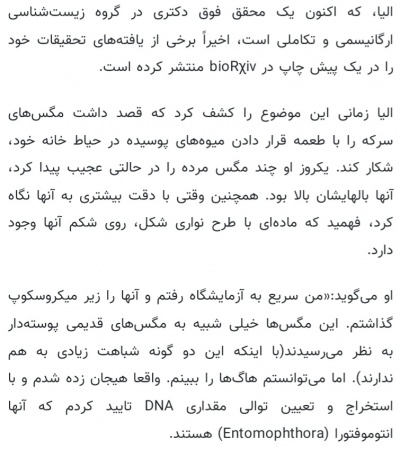 الیا، که اکنون یک محقق فوق دکتری در گروه زیست‌شناسی ارگانیسمی و تکاملی است، اخیراً برخی از یافته‌های تحقیقات خود را در یک پیش چاپ در bioRχiv منتشر کرده است.

الیا زمانی این موضوع را کشف کرد که قصد داشت مگس‌های سرکه را با طعمه قرار دادن میوه‌های پوسیده در حیاط خانه خود، شکار کند. یکروز او چند مگس مرده را در حالتی عجیب پیدا کرد، آنها بالهایشان بالا بود. همچنین وقتی با دقت بیشتری به آنها نگاه کرد، فهمید که ماده‌ای با طرح نواری شکل، روی شکم آنها وجود دارد.

او می‌گوید:«من سریع به آزمایشگاه رفتم و آنها را زیر میکروسکوپ گذاشتم. این مگس‌ها خیلی شبیه به مگس‌های قدیمی پوسته‌دار به نظر می‌رسیدند(با اینکه این دو گونه شباهت زیادی به هم ندارند). اما می‌توانستم هاگ‌ها را ببینم. واقعا هیجان زده شدم و با استخراج و تعیین توالی مقداری DNA تایید کردم که آنها انتوموفتورا (Entomophthora) هستند.